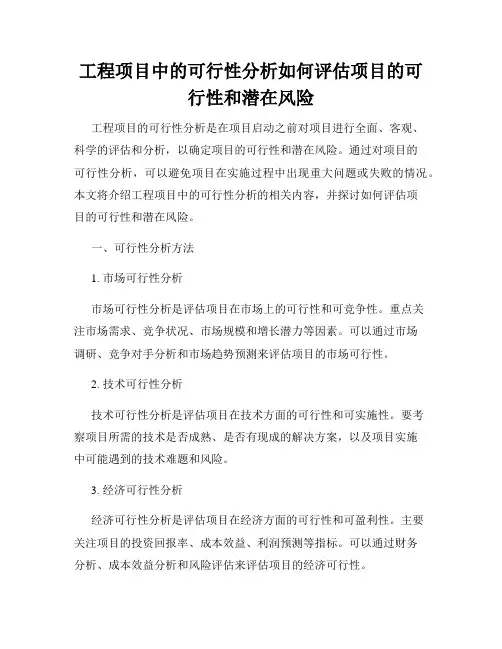 工程项目中的可行性分析如何评估项目的可行性和潜在风险

工程项目的可行性分析是在项目启动之前对项目进行全面、客观、科学的评估和分析，以确定项目的可行性和潜在风险。通过对项目的可行性分析，可以避免项目在实施过程中出现重大问题或失败的情况。本文将介绍工程项目中的可行性分析的相关内容，并探讨如何评估项目的可行性和潜在风险。

一、可行性分析方法

1. 市场可行性分析

市场可行性分析是评估项目在市场上的可行性和可竞争性。重点关注市场需求、竞争状况、市场规模和增长潜力等因素。可以通过市场调研、竞争对手分析和市场趋势预测来评估项目的市场可行性。

2. 技术可行性分析

技术可行性分析是评估项目在技术方面的可行性和可实施性。要考察项目所需的技术是否成熟、是否有现成的解决方案，以及项目实施中可能遇到的技术难题和风险。

3. 经济可行性分析

经济可行性分析是评估项目在经济方面的可行性和可盈利性。主要关注项目的投资回报率、成本效益、利润预测等指标。可以通过财务分析、成本效益分析和风险评估来评估项目的经济可行性。